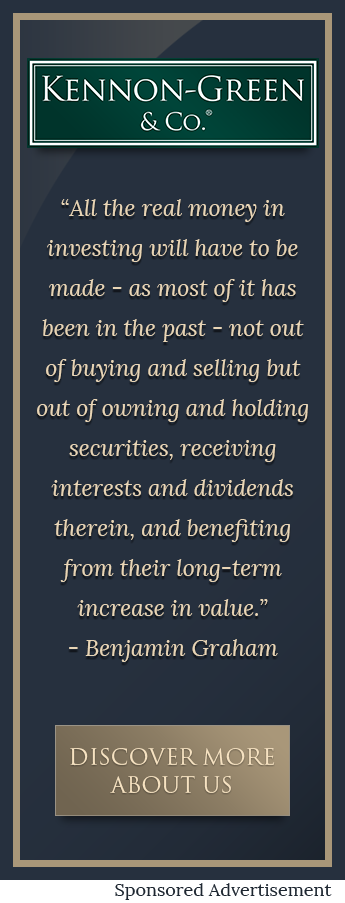 KENNON-GREEN
& CO.®

“All the real money in investing will have to be made - as most of it has been in the past - not out of buying and selling but out of owning and holding securities, receiving interests and dividends therein, and benefiting from their long-term increase in value.”
- Benjamin Graham

DISCOVER MORE ABOUT US

Sponsored Advertisement